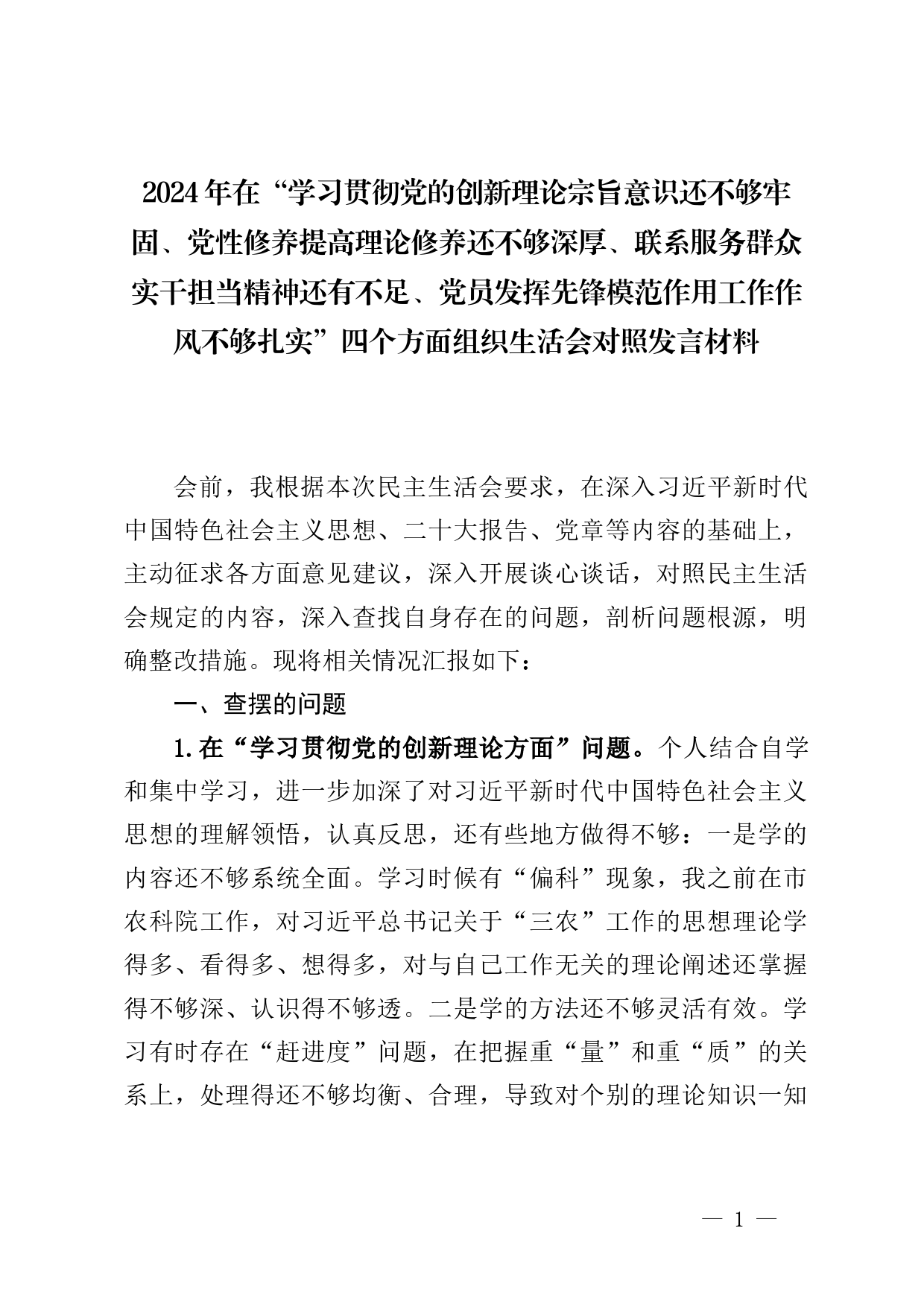 2024年在“学习贯彻党的创新理论宗旨意识还不够牢固、党性修养提高理论修养还不够深厚、联系服务群众实干担当精神还有不足、党员发挥先锋模范作用工作作风不够扎实”四个方面组织生活会对照发言材料

会前，我根据本次民主生活会要求，在深入习近平新时代中国特色社会主义思想、二十大报告、党章等内容的基础上，主动征求各方面意见建议，深入开展谈心谈话，对照民主生活会规定的内容，深入查找自身存在的问题，剖析问题根源，明确整改措施。现将相关情况汇报如下：

一、查摆的问题

1.在“学习贯彻党的创新理论方面”问题。个人结合自学和集中学习，进一步加深了对习近平新时代中国特色社会主义思想的理解领悟，认真反思，还有些地方做得不够：一是学的内容还不够系统全面。学习时候有“偏科”现象，我之前在市农科院工作，对习近平总书记关于“三农”工作的思想理论学得多、看得多、想得多，对与自己工作无关的理论阐述还掌握得不够深、认识得不够透。二是学的方法还不够灵活有效。学习有时存在“赶进度”问题，在把握重“量”和重“质”的关系上，处理得还不够均衡、合理，导致对个别的理论知识一知

— 1 —